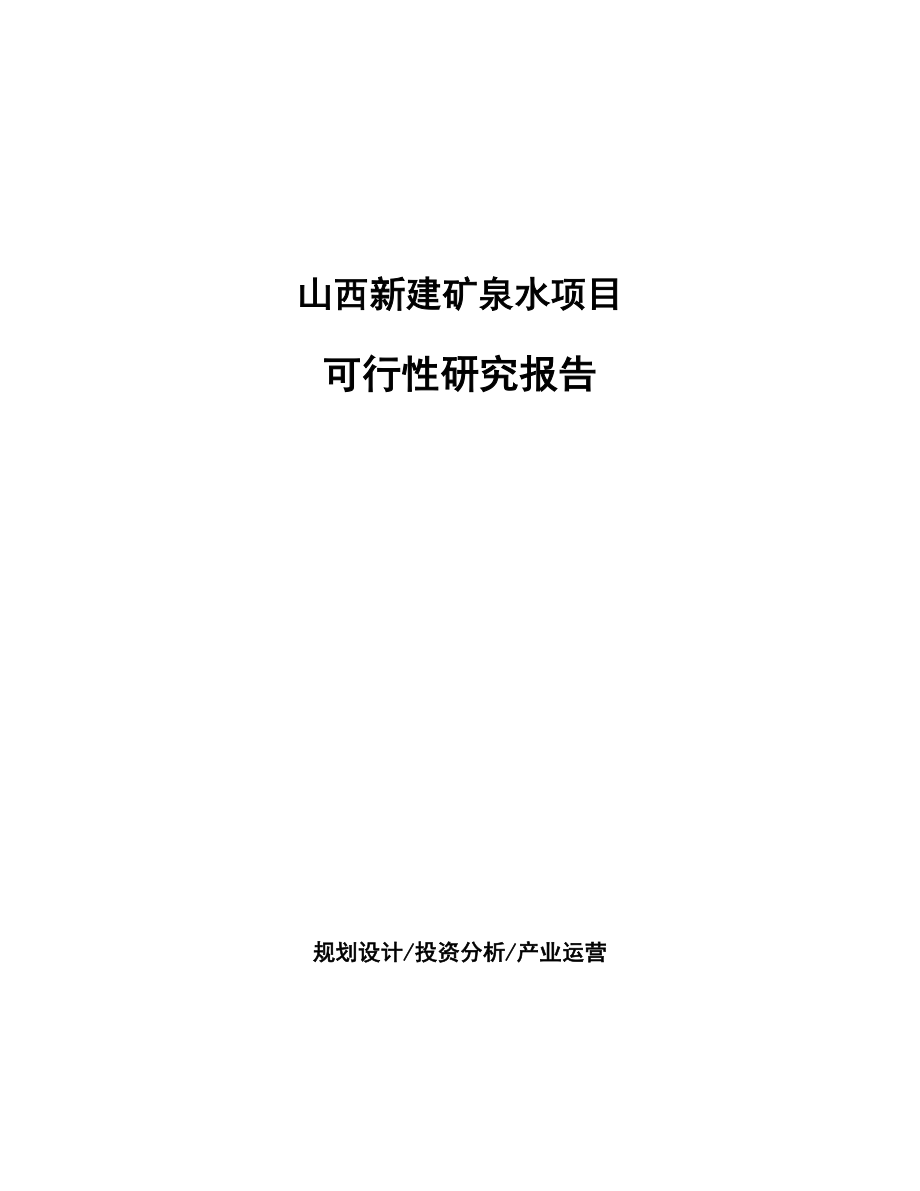 山西新建矿泉水项目

可行性研究报告

规划设计/投资分析/产业运营